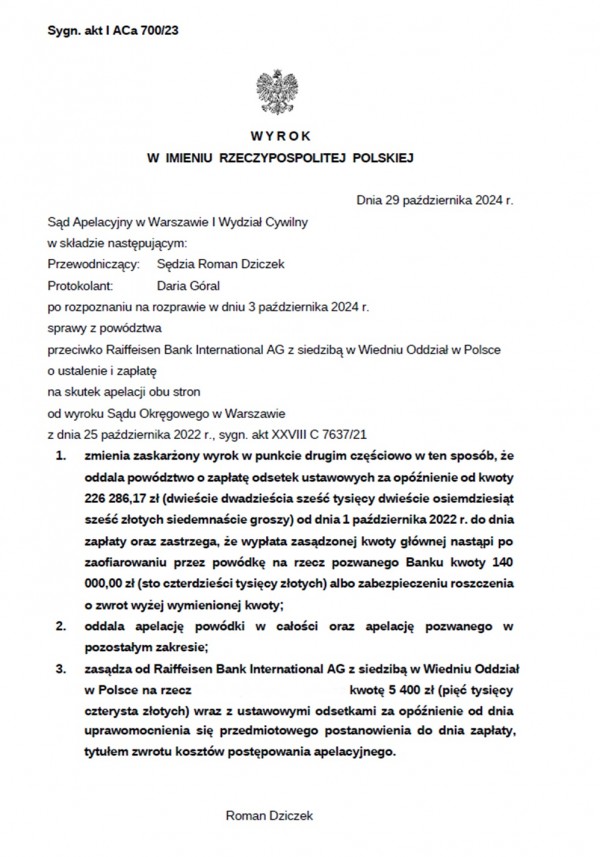 Sygn. akt I ACa 700/23

WYROK
W IMIENIU RZECZYPOSPOLITEJ POLSKIEJ

Dnia 29 października 2024 r.

Sąd Apelacyjny w Warszawie I Wydział Cywilny
w składzie następującym:
Przewodniczący: Sędzia Roman Dziczek
Protokolant: Daria Góral
po rozpoznaniu na rozprawie w dniu 3 października 2024 r.
sprawy z powództwa
przeciwko Raiffeisen Bank International AG z siedzibą w Wiedniu Oddział w Polsce
o ustalenie i zapłatę
na skutek apelacji obu stron
od wyroku Sądu Okręgowego w Warszawie
z dnia 25 października 2022 r., sygn. akt XXVIII C 7637/21

1. zmienia zaskarżony wyrok w punkcie drugim częściowo w ten sposób, że oddala powództwo o zapłatę odsetek ustawowych za opóźnienie od kwoty 226 286,17 zł (dwieście dwadzieścia sześć tysięcy dwieście osiemdziesiąt sześć złotych siedemnaście groszy) od dnia 1 października 2022 r. do dnia zapłaty oraz zastrzega, że wypłata zasądzonej kwoty głównej nastąpi po zaofiarowaniu przez powódkę na rzecz pozwanego Banku kwoty 140 000,00 zł (sto czterdzieści tysięcy złotych) albo zabezpieczeniu roszczenia o zwrot wyżej wymienionej kwoty;

2. oddala apelację powódki w całości oraz apelację pozwanego w pozostałym zakresie;

3. zasądza od Raiffeisen Bank International AG z siedzibą w Wiedniu Oddział w Polsce na rzecz kwotę 5 400 zł (pięć tysięcy czterysta złotych) wraz z ustawowymi odsetkami za opóźnienie od dnia uprawomocnienia się przedmiotowego postanowienia do dnia zapłaty, tytułem zwrotu kosztów postępowania apelacyjnego.

Roman Dziczek